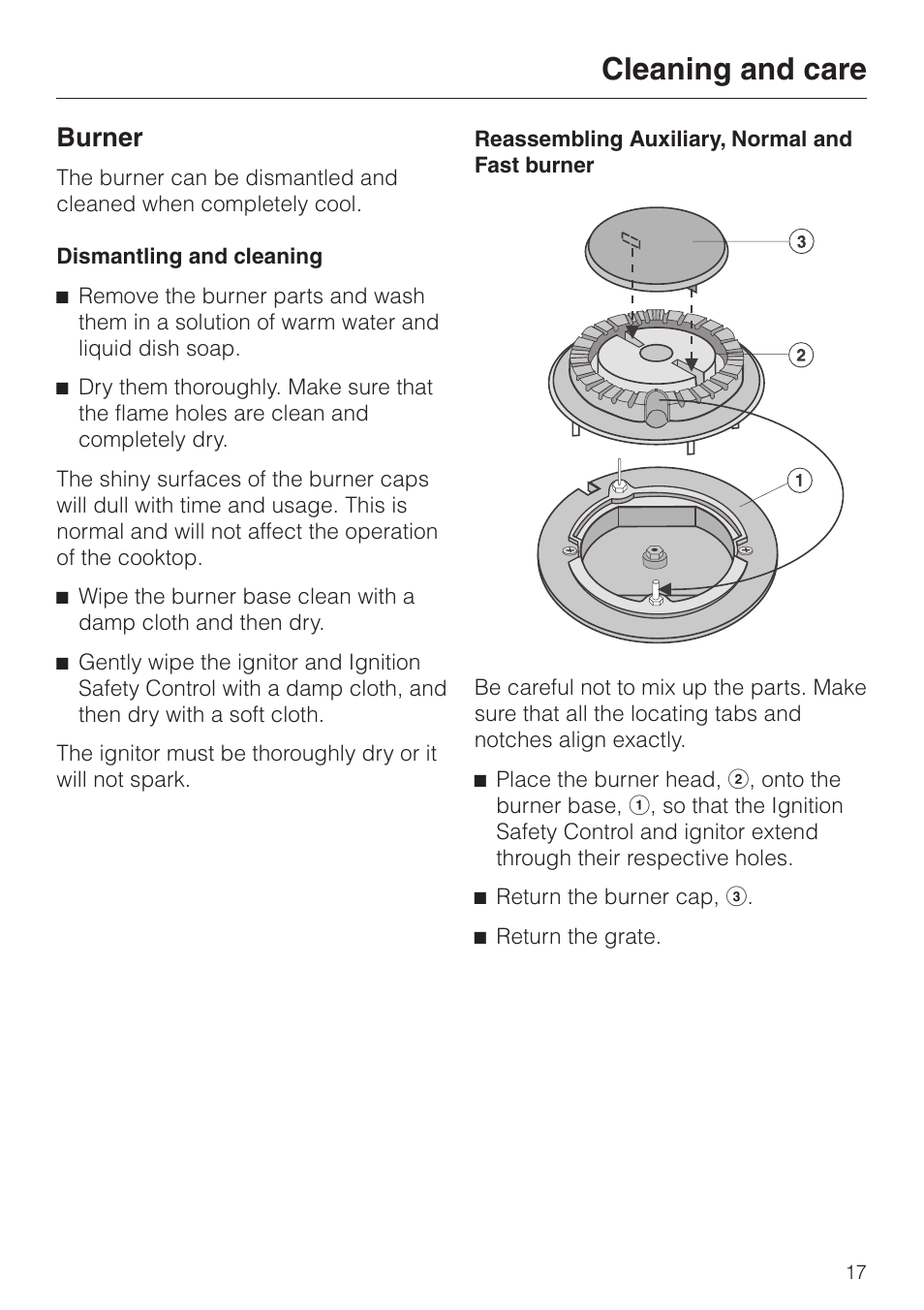 Cleaning and care

Burner

The burner can be dismantled and cleaned when completely cool.

Dismantling and cleaning

■ Remove the burner parts and wash them in a solution of warm water and liquid dish soap.

■ Dry them thoroughly. Make sure that the flame holes are clean and completely dry.

The shiny surfaces of the burner caps will dull with time and usage. This is normal and will not affect the operation of the cooktop.

■ Wipe the burner base clean with a damp cloth and then dry.

■ Gently wipe the ignitor and Ignition Safety Control with a damp cloth, and then dry with a soft cloth.

The ignitor must be thoroughly dry or it will not spark.

Reassembling Auxiliary, Normal and Fast burner

3

2

1

Be careful not to mix up the parts. Make sure that all the locating tabs and notches align exactly.

■ Place the burner head, 2, onto the burner base, 1, so that the Ignition Safety Control and ignitor extend through their respective holes.

■ Return the burner cap, 3.

■ Return the grate.

17